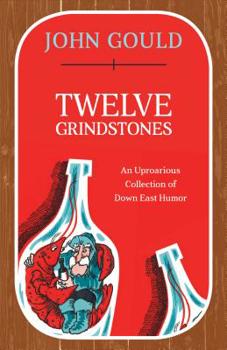 JOHN GOULD

TWELVE GRINDSTONES

An Uproarious Collection of Down East Humor